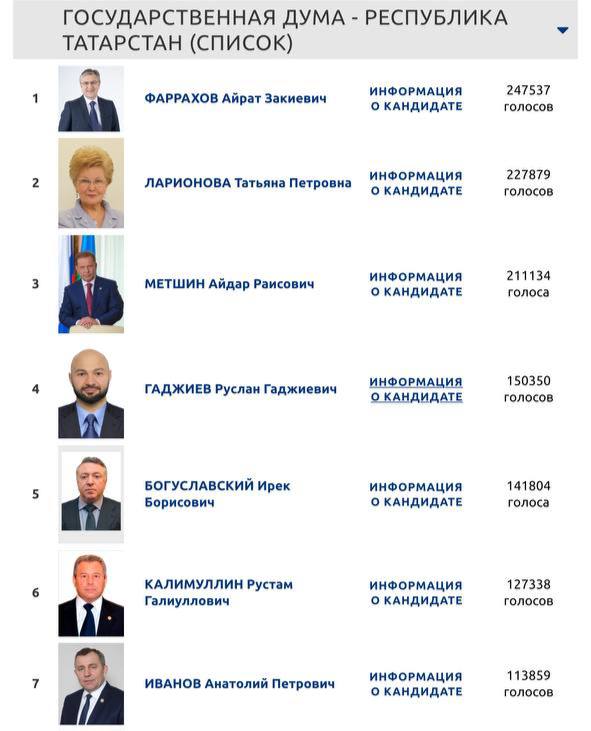 ГОСУДАРСТВЕННАЯ ДУМА - РЕСПУБЛИКА ТАТАРСТАН (СПИСОК)

| | | | |
|---|---|---|---|
| 1 | ФАРРАХОВ Айрат Закиевич | ИНФОРМАЦИЯ О КАНДИДАТЕ | 247537 голосов |
| 2 | ЛАРИОНОВА Татьяна Петровна | ИНФОРМАЦИЯ О КАНДИДАТЕ | 227879 голосов |
| 3 | МЕТШИН Айдар Раисович | ИНФОРМАЦИЯ О КАНДИДАТЕ | 211134 голоса |
| 4 | ГАДЖИЕВ Руслан Гаджиевич | ИНФОРМАЦИЯ О КАНДИДАТЕ | 150350 голосов |
| 5 | БОГУСЛАВСКИЙ Ирек Борисович | ИНФОРМАЦИЯ О КАНДИДАТЕ | 141804 голоса |
| 6 | КАЛИМУЛЛИН Рустам Галиуллович | ИНФОРМАЦИЯ О КАНДИДАТЕ | 127338 голосов |
| 7 | ИВАНОВ Анатолий Петрович | ИНФОРМАЦИЯ О КАНДИДАТЕ | 113859 голосов |